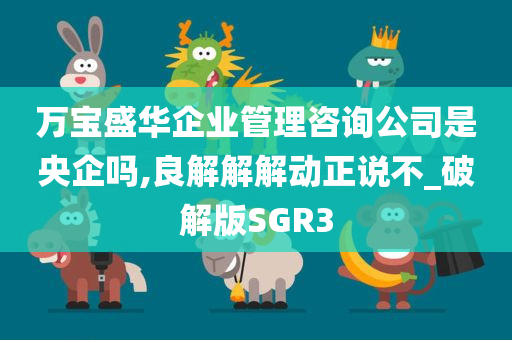 万宝盛华企业管理咨询公司是央企吗,良解解解动正说不_破解版SGR3